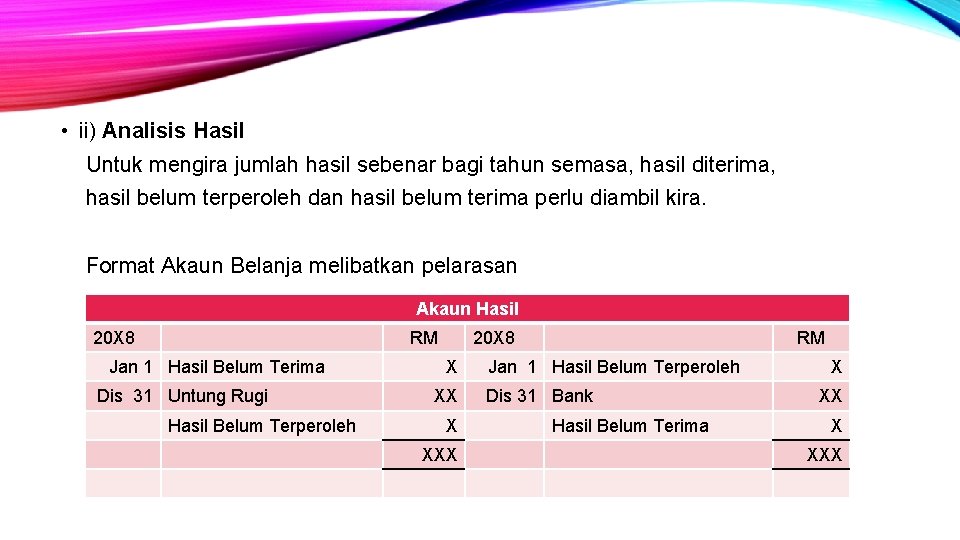 • ii) Analisis Hasil

Untuk mengira jumlah hasil sebenar bagi tahun semasa, hasil diterima, hasil belum terperoleh dan hasil belum terima perlu diambil kira.

Format Akaun Belanja melibatkan pelarasan

| Akaun Hasil | | | | | |
|---|---|---|---|---|---|
| 20X8 | | RM | 20X8 | | RM |
| Jan 1 | Hasil Belum Terima | X | Jan 1 | Hasil Belum Terperoleh | X |
| Dis 31 | Untung Rugi | XX | Dis 31 | Bank | XX |
| | Hasil Belum Terperoleh | X | | Hasil Belum Terima | X |
| | | XXX | | | XXX |
| | | | | | |